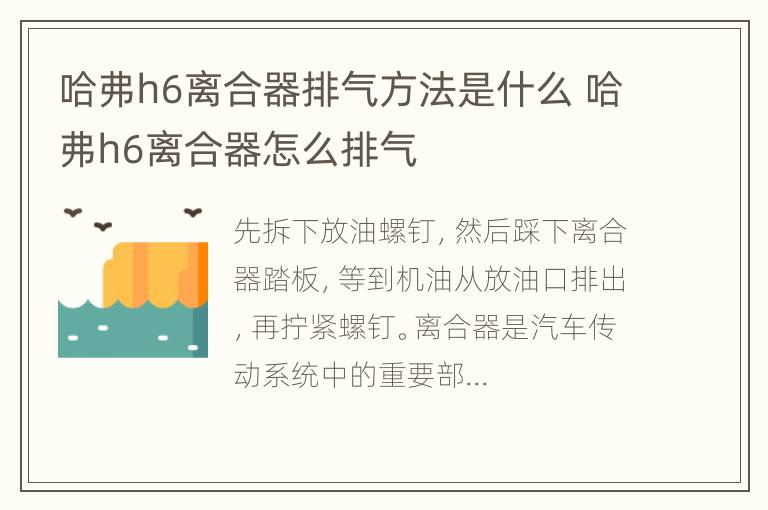 哈弗h6离合器排气方法是什么 哈弗h6离合器怎么排气

先拆下放油螺钉, 然后踩下离合器踏板, 等到机油从放油口排出, 再拧紧螺钉。离合器是汽车传动系统中的重要部...